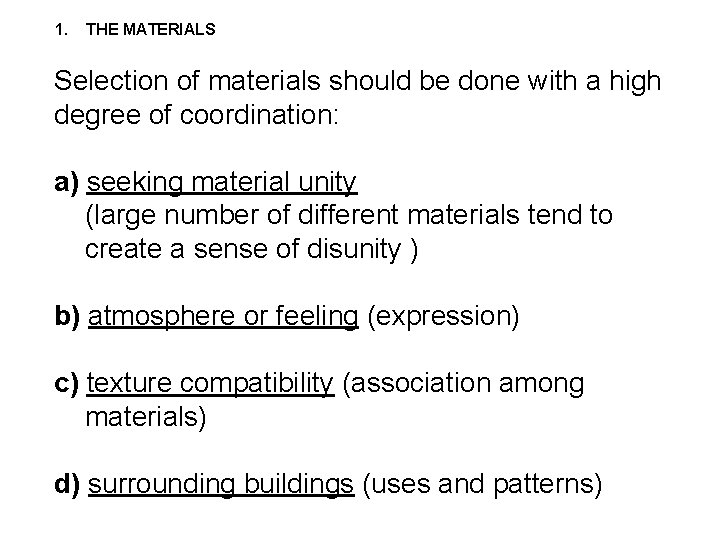 1. THE MATERIALS

Selection of materials should be done with a high degree of coordination:

a) seeking material unity
(large number of different materials tend to create a sense of disunity )

b) atmosphere or feeling (expression)

c) texture compatibility (association among materials)

d) surrounding buildings (uses and patterns)